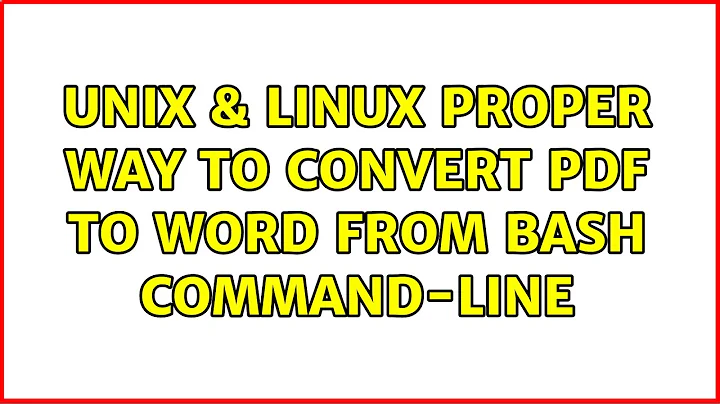 UNIX & LINUX PROPER WAY TO CONVERT PDF TO WORD FROM BASH COMMAND-LINE